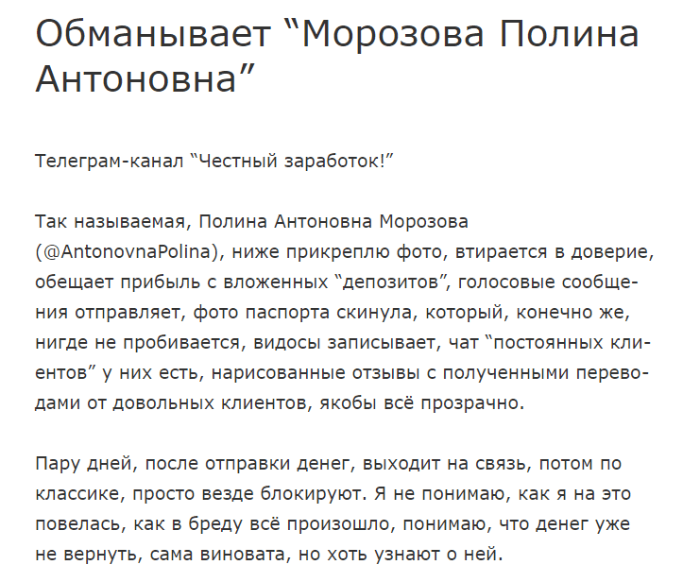 Обманывает “Морозова Полина Антоновна”

Телеграм-канал “Честный заработок!”

Так называемая, Полина Антоновна Морозова (@AntonovnaPolina), ниже прикреплю фото, втирается в доверие, обещает прибыль с вложенных “депозитов”, голосовые сообщения отправляет, фото паспорта скинула, который, конечно же, нигде не пробивается, видосы записывает, чат “постоянных клиентов” у них есть, нарисованные отзывы с полученными переводами от довольных клиентов, якобы всё прозрачно.

Пару дней, после отправки денег, выходит на связь, потом по классике, просто везде блокируют. Я не понимаю, как я на это повелась, как в бреду всё произошло, понимаю, что денег уже не вернуть, сама виновата, но хоть узнают о ней.